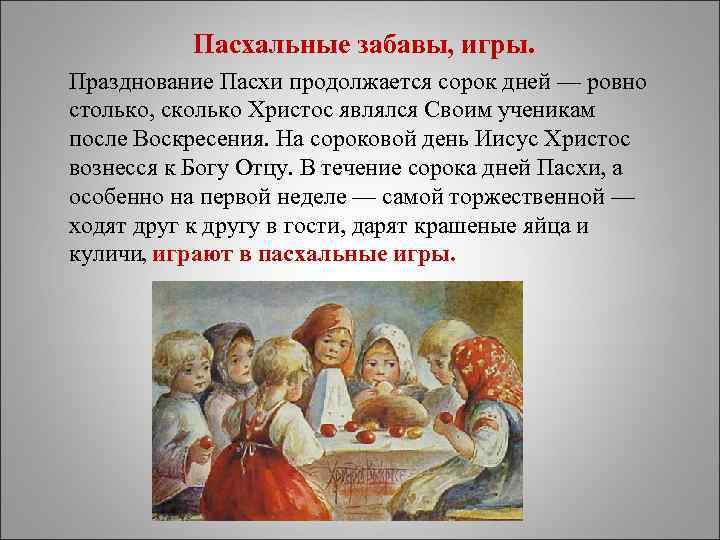 Пасхальные забавы, игры.

Празднование Пасхи продолжается сорок дней — ровно столько, сколько Христос являлся Своим ученикам после Воскресения. На сороковой день Иисус Христос вознесся к Богу Отцу. В течение сорока дней Пасхи, а особенно на первой неделе — самой торжественной — ходят друг к другу в гости, дарят крашеные яйца и куличи, играют в пасхальные игры.

Христос Воскресе